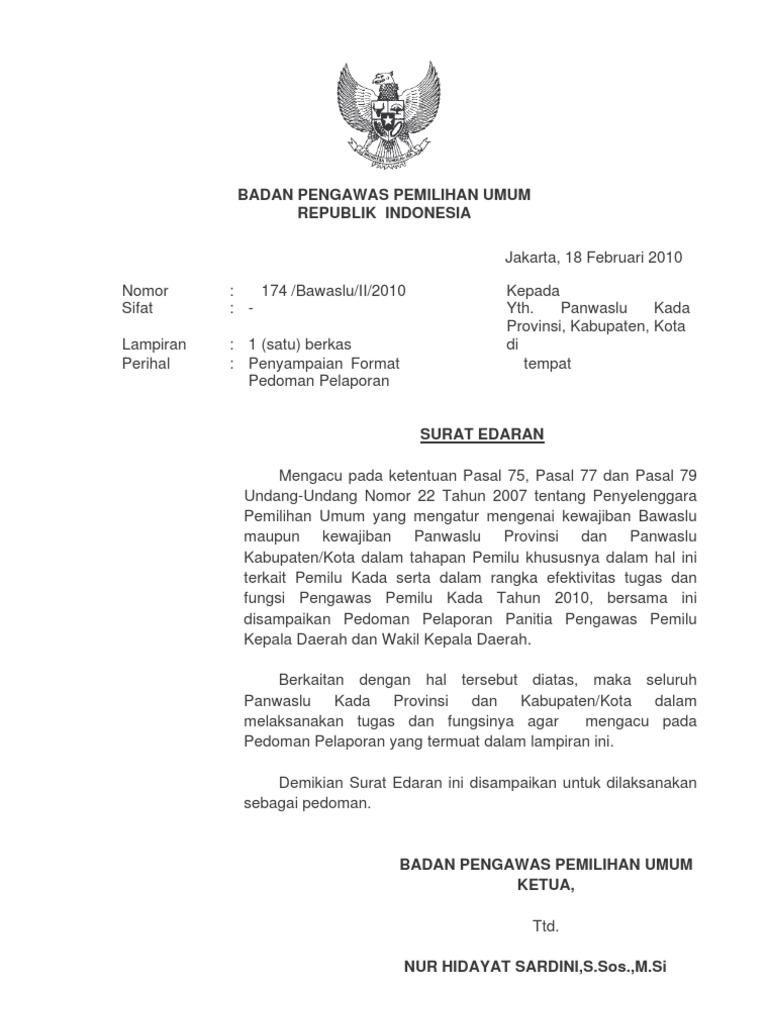 BADAN PENGAWAS PEMILIHAN UMUM
REPUBLIK INDONESIA

Jakarta, 18 Februari 2010

Nomor : 174 /Bawaslu/II/2010
Sifat : -

Lampiran : 1 (satu) berkas
Perihal : Penyampaian Format Pedoman Pelaporan

Kepada
Yth. Panwaslu Kada Provinsi, Kabupaten, Kota
di
tempat

SURAT EDARAN

Mengacu pada ketentuan Pasal 75, Pasal 77 dan Pasal 79 Undang-Undang Nomor 22 Tahun 2007 tentang Penyelenggara Pemilihan Umum yang mengatur mengenai kewajiban Bawaslu maupun kewajiban Panwaslu Provinsi dan Panwaslu Kabupaten/Kota dalam tahapan Pemilu khususnya dalam hal ini terkait Pemilu Kada serta dalam rangka efektivitas tugas dan fungsi Pengawas Pemilu Kada Tahun 2010, bersama ini disampaikan Pedoman Pelaporan Panitia Pengawas Pemilu Kepala Daerah dan Wakil Kepala Daerah.

Berkaitan dengan hal tersebut diatas, maka seluruh Panwaslu Kada Provinsi dan Kabupaten/Kota dalam melaksanakan tugas dan fungsinya agar mengacu pada Pedoman Pelaporan yang termuat dalam lampiran ini.

Demikian Surat Edaran ini disampaikan untuk dilaksanakan sebagai pedoman.

BADAN PENGAWAS PEMILIHAN UMUM
KETUA,

Ttd.

NUR HIDAYAT SARDINI,S.Sos.,M.Si